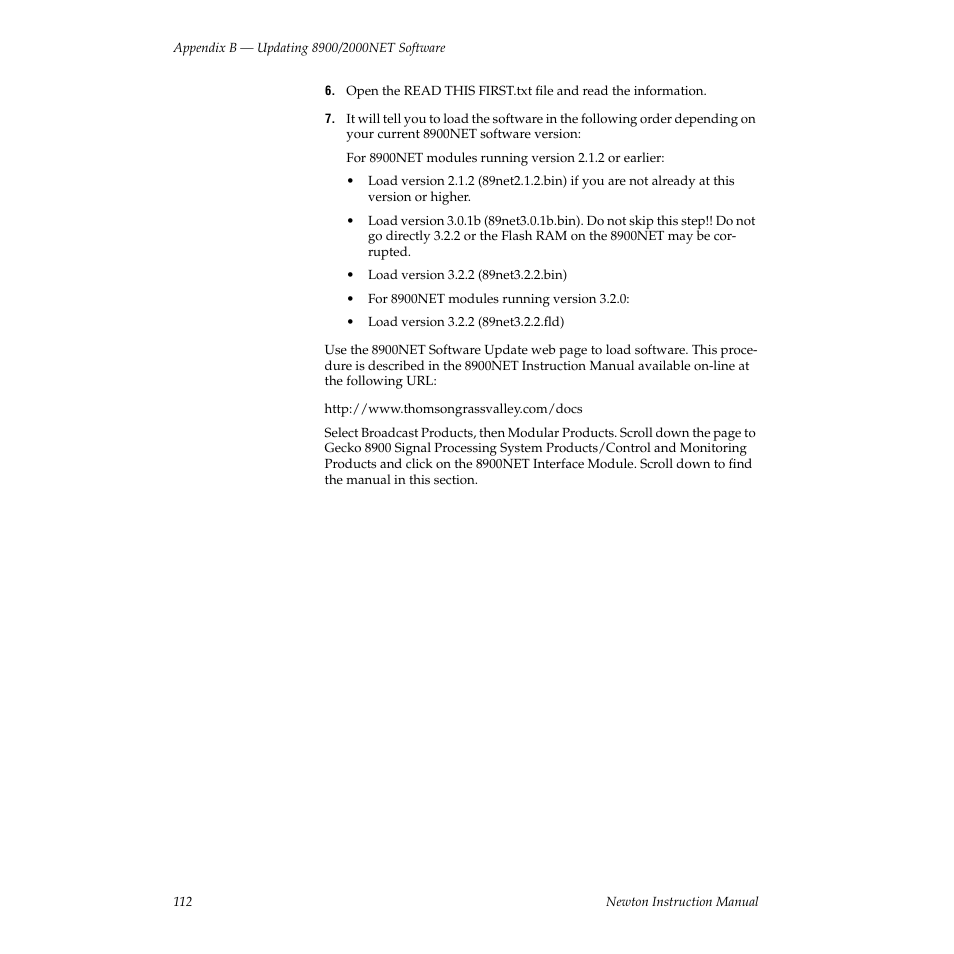 Appendix B — Updating 8900/2000NET Software

6. Open the READ THIS FIRST.txt file and read the information.

7. It will tell you to load the software in the following order depending on your current 8900NET software version:

For 8900NET modules running version 2.1.2 or earlier:

• Load version 2.1.2 (89net2.1.2.bin) if you are not already at this version or higher.

• Load version 3.0.1b (89net3.0.1b.bin). Do not skip this step!! Do not go directly 3.2.2 or the Flash RAM on the 8900NET may be corrupted.

• Load version 3.2.2 (89net3.2.2.bin)

• For 8900NET modules running version 3.2.0:

• Load version 3.2.2 (89net3.2.2.fld)

Use the 8900NET Software Update web page to load software. This procedure is described in the 8900NET Instruction Manual available on-line at the following URL:

http://www.thomsongrassvalley.com/docs

Select Broadcast Products, then Modular Products. Scroll down the page to Gecko 8900 Signal Processing System Products/Control and Monitoring Products and click on the 8900NET Interface Module. Scroll down to find the manual in this section.

112

Newton Instruction Manual